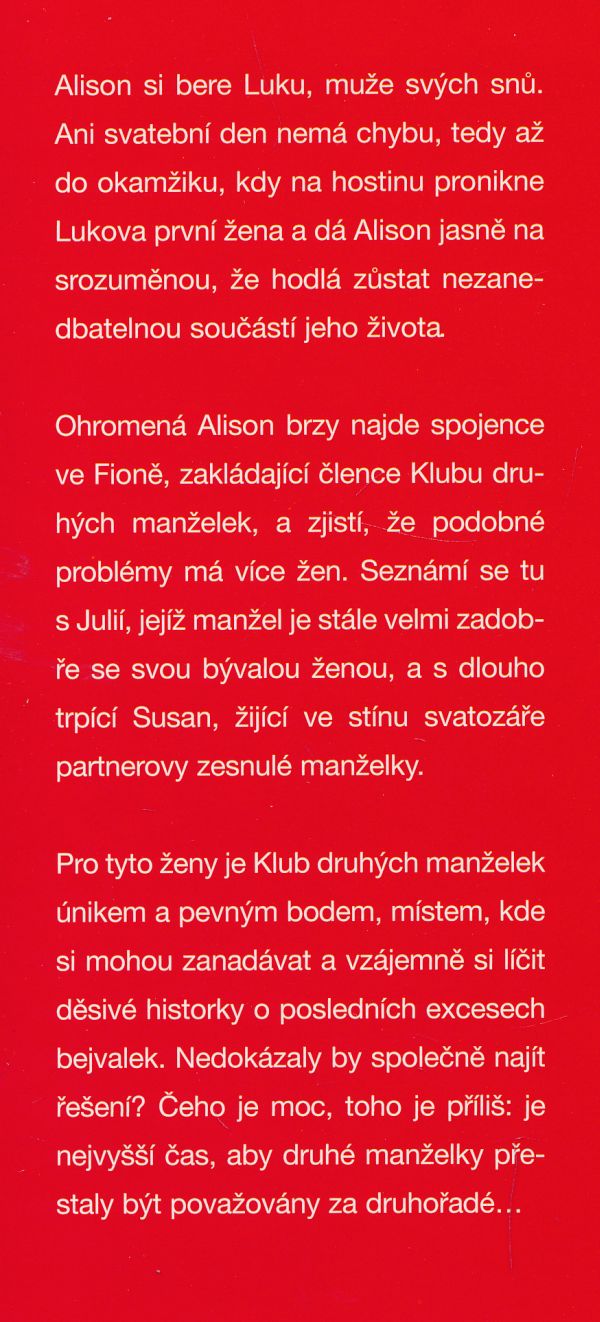 Alison si bere Luku, muže svých snů. Ani svatební den nemá chybu, tedy až do okamžiku, kdy na hostinu pronikne Lukova první žena a dá Alison jasně na srozuměnou, že hodlá zůstat nezanedbatelnou součástí jeho života.

Ohromená Alison brzy najde spojence ve Fioně, zakládající člence Klubu druhých manželek, a zjistí, že podobné problémy má více žen. Seznámí se tu s Julií, jejíž manžel je stále velmi zadobře se svou bývalou ženou, a s dlouho trpící Susan, žijící ve stínu svatozáře partnerovy zesnulé manželky.

Pro tyto ženy je Klub druhých manželek únikem a pevným bodem, místem, kde si mohou zanadávat a vzájemně si líčit děsivé historky o posledních excesech bejvalek. Nedokázaly by společně najít řešení? Čeho je moc, toho je příliš: je nejvyšší čas, aby druhé manželky přestaly být považovány za druhořadé…